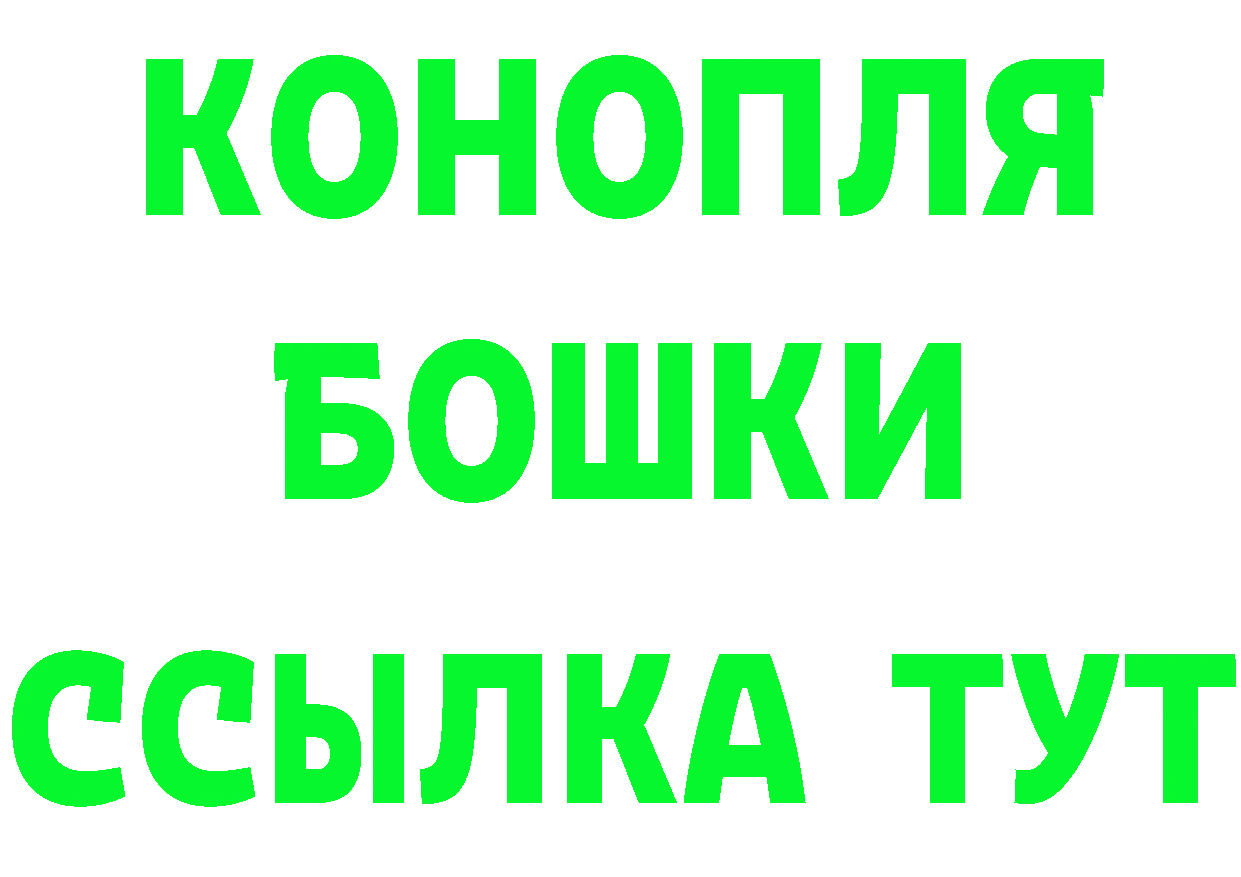 КОНОПЛЯ БОШКИ ССЫЛКА ТУТ